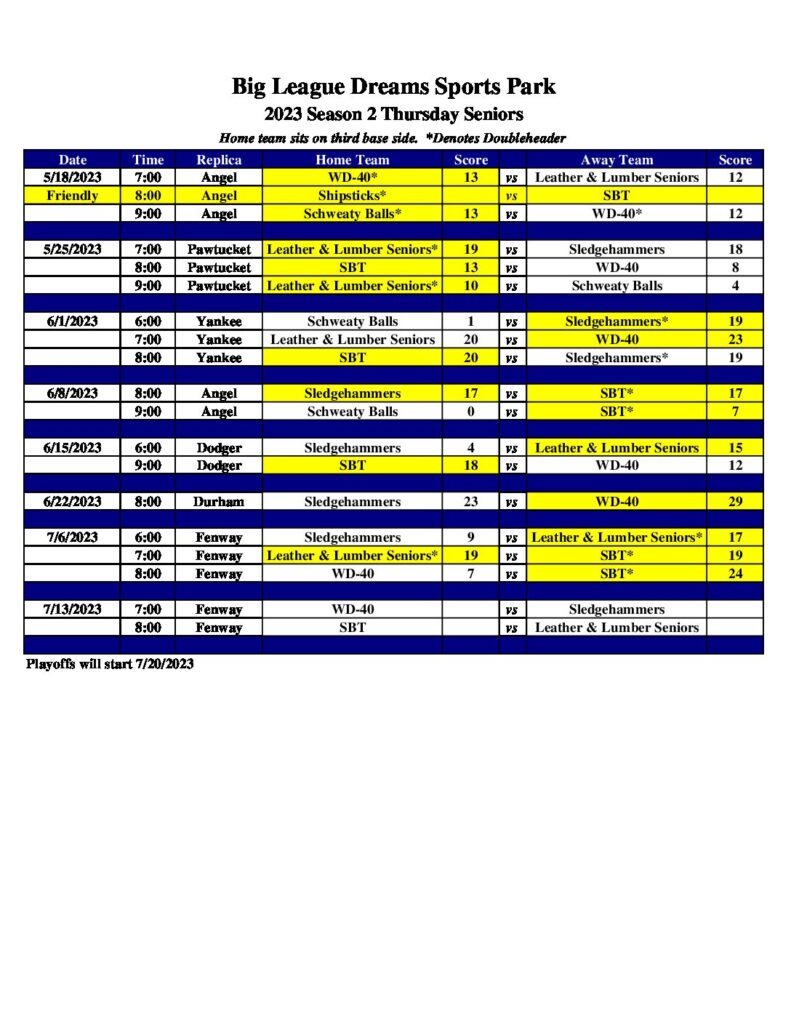 Big League Dreams Sports Park
2023 Season 2 Thursday Seniors
Home team sits on third base side. *Denotes Doubleheader

| Date | Time | Replica | Home Team | Score | | Away Team | Score |
|---|---|---|---|---|---|---|---|
| 5/18/2023 | 7:00 | Angel | WD-40* | 13 | vs | Leather & Lumber Seniors | 12 |
| Friendly | 8:00 | Angel | Shipsticks* | | vs | SBT | |
| | 9:00 | Angel | Schweaty Balls* | 13 | vs | WD-40* | 12 |
| | | | | | | | |
| 5/25/2023 | 7:00 | Pawtucket | Leather & Lumber Seniors* | 19 | vs | Sledgehammers | 18 |
| | 8:00 | Pawtucket | SBT | 13 | vs | WD-40 | 8 |
| | 9:00 | Pawtucket | Leather & Lumber Seniors* | 10 | vs | Schweaty Balls | 4 |
| | | | | | | | |
| 6/1/2023 | 6:00 | Yankee | Schweaty Balls | 1 | vs | Sledgehammers* | 19 |
| | 7:00 | Yankee | Leather & Lumber Seniors | 20 | vs | WD-40 | 23 |
| | 8:00 | Yankee | SBT | 20 | vs | Sledgehammers* | 19 |
| | | | | | | | |
| 6/8/2023 | 8:00 | Angel | Sledgehammers | 17 | vs | SBT* | 17 |
| | 9:00 | Angel | Schweaty Balls | 0 | vs | SBT* | 7 |
| | | | | | | | |
| 6/15/2023 | 6:00 | Dodger | Sledgehammers | 4 | vs | Leather & Lumber Seniors | 15 |
| | 9:00 | Dodger | SBT | 18 | vs | WD-40 | 12 |
| | | | | | | | |
| 6/22/2023 | 8:00 | Durham | Sledgehammers | 23 | vs | WD-40 | 29 |
| | | | | | | | |
| 7/6/2023 | 6:00 | Fenway | Sledgehammers | 9 | vs | Leather & Lumber Seniors* | 17 |
| | 7:00 | Fenway | Leather & Lumber Seniors* | 19 | vs | SBT* | 19 |
| | 8:00 | Fenway | WD-40 | 7 | vs | SBT* | 24 |
| | | | | | | | |
| 7/13/2023 | 7:00 | Fenway | WD-40 | | vs | Sledgehammers | |
| | 8:00 | Fenway | SBT | | vs | Leather & Lumber Seniors | |

Playoffs will start 7/20/2023